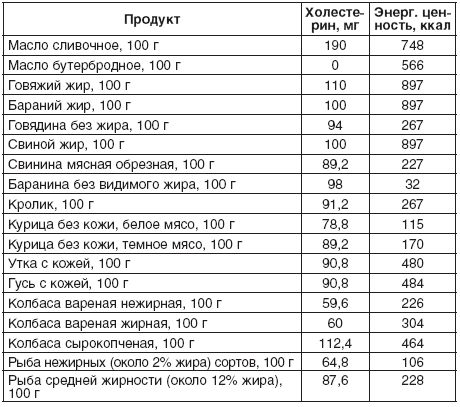 | Продукт | Холестерин, мг | Энерг. ценность, ккал |
|---|---|---|
| Масло сливочное, 100 г | 190 | 748 |
| Масло бутербродное, 100 г | 0 | 566 |
| Говяжий жир, 100 г | 110 | 897 |
| Бараний жир, 100 г | 100 | 897 |
| Говядина без жира, 100 г | 94 | 267 |
| Свиной жир, 100 г | 100 | 897 |
| Свинина мясная обрезная, 100 г | 89,2 | 227 |
| Баранина без видимого жира, 100 г | 98 | 32 |
| Кролик, 100 г | 91,2 | 267 |
| Курица без кожи, белое мясо, 100 г | 78,8 | 115 |
| Курица без кожи, темное мясо, 100 г | 89,2 | 170 |
| Утка с кожей, 100 г | 90,8 | 480 |
| Гусь с кожей, 100 г | 90,8 | 484 |
| Колбаса вареная нежирная, 100 г | 59,6 | 226 |
| Колбаса вареная жирная, 100 г | 60 | 304 |
| Колбаса сырокопченая, 100 г | 112,4 | 464 |
| Рыба нежирных (около 2% жира) сортов, 100 г | 64,8 | 106 |
| Рыба средней жирности (около 12% жира), 100 г | 87,6 | 228 |